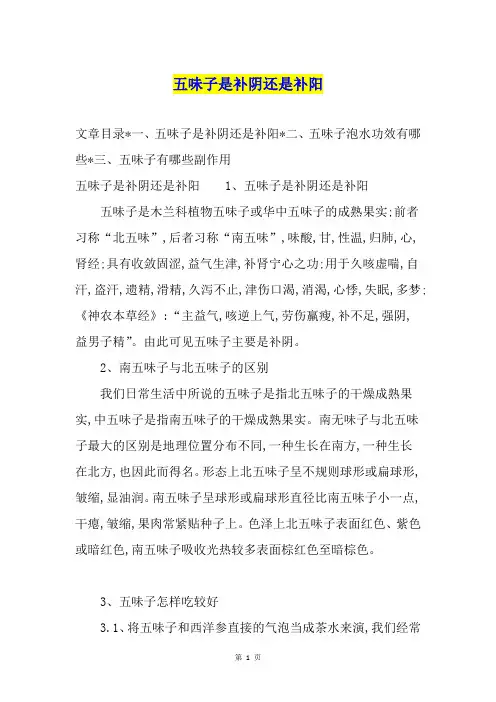 五味子是补阴还是补阳

文章目录*一、五味子是补阴还是补阳*二、五味子泡水功效有哪些*三、五味子有哪些副作用

五味子是补阴还是补阳　　1、五味子是补阴还是补阳

五味子是木兰科植物五味子或华中五味子的成熟果实;前者习称“北五味”,后者习称“南五味”,味酸,甘,性温,归肺,心,肾经;具有收敛固涩,益气生津,补肾宁心之功;用于久咳虚喘,自汗,盗汗,遗精,滑精,久泻不止,津伤口渴,消渴,心悸,失眠,多梦;《神农本草经》:“主益气,咳逆上气,劳伤羸瘦,补不足,强阴,益男子精”。由此可见五味子主要是补阴。

2、南五味子与北五味子的区别

我们日常生活中所说的五味子是指北五味子的干燥成熟果实,中五味子是指南五味子的干燥成熟果实。南无味子与北五味子最大的区别是地理位置分布不同,一种生长在南方,一种生长在北方,也因此而得名。形态上北五味子呈不规则球形或扁球形,皱缩,显油润。南五味子呈球形或扁球形直径比南五味子小一点,干瘪,皱缩,果肉常紧贴种子上。色泽上北五味子表面红色、紫色或暗红色,南五味子吸收光热较多表面棕红色至暗棕色。

3、五味子怎样吃较好

3.1、将五味子和西洋参直接的气泡当成茶水来演,我们经常

第 1 页